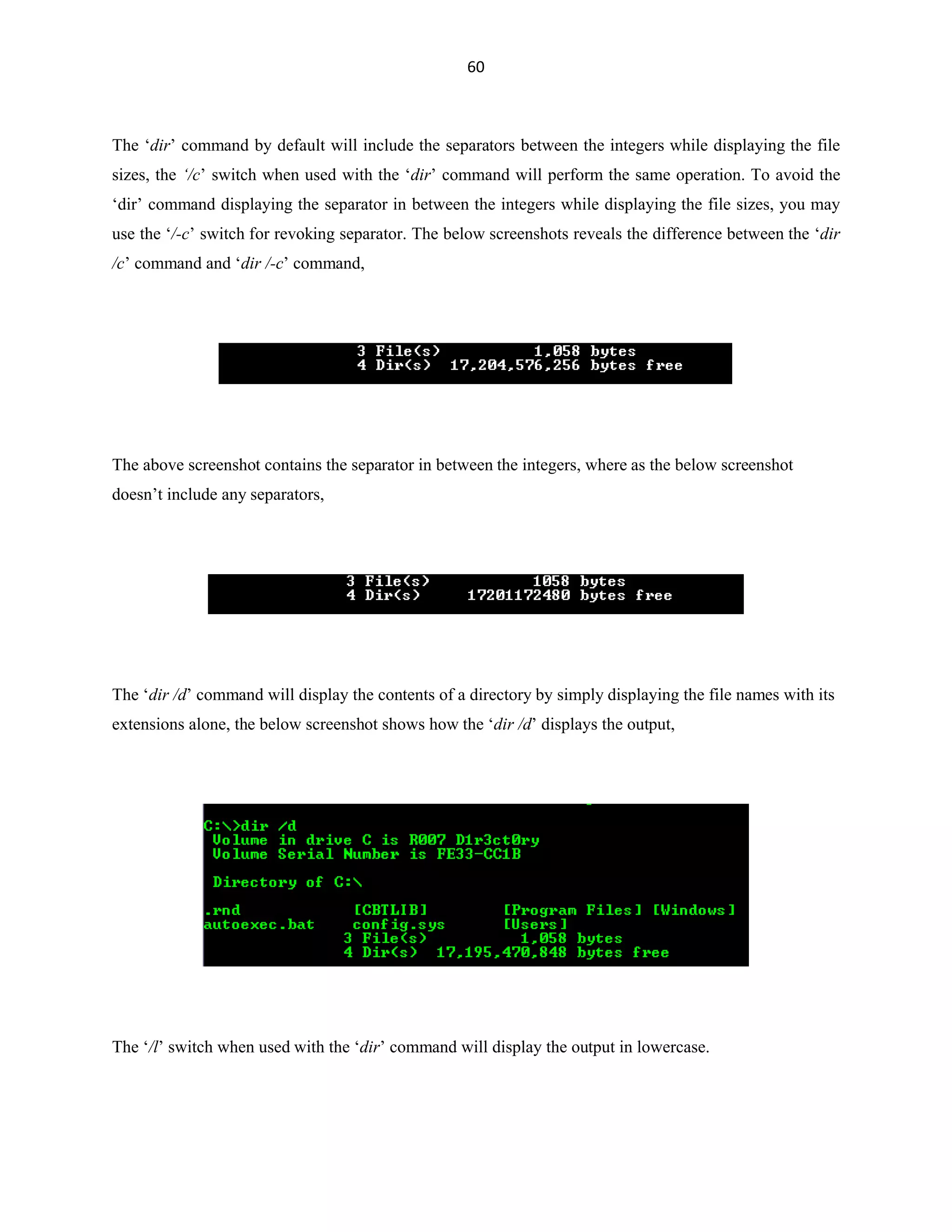 60

The ‘dir’ command by default will include the separators between the integers while displaying the file sizes, the ‘/c’ switch when used with the ‘dir’ command will perform the same operation. To avoid the ‘dir’ command displaying the separator in between the integers while displaying the file sizes, you may use the ‘/-c’ switch for revoking separator. The below screenshots reveals the difference between the ‘dir /c’ command and ‘dir /-c’ command,

3 File(s) 1,058 bytes
4 Dir(s) 17,204,576,256 bytes free

The above screenshot contains the separator in between the integers, where as the below screenshot doesn’t include any separators,

3 File(s) 1058 bytes
4 Dir(s) 17201172480 bytes free

The ‘dir /d’ command will display the contents of a directory by simply displaying the file names with its extensions alone, the below screenshot shows how the ‘dir /d’ displays the output,

C:\>dir /d
Volume in drive C is R007 D1r3ct0ry
Volume Serial Number is FE33-CC1B

Directory of C:\

.rnd [CBTLIB] [Program Files] [Windows]
autoexec.bat config.sys [Users]
3 File(s) 1,058 bytes
4 Dir(s) 17,195,470,848 bytes free

The ‘/l’ switch when used with the ‘dir’ command will display the output in lowercase.